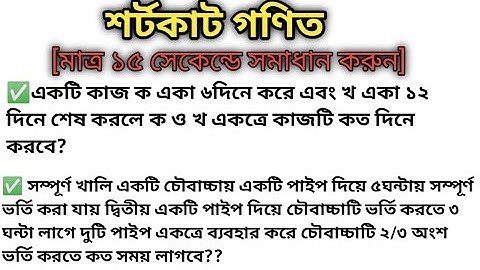 শর্টকাট গণিত
[মাত্র ১৫ সেকেন্ডে সমাধান করুন]

✅একটি কাজ ক একা ৬দিনে করে এবং খ একা ১২ দিনে শেষ করলে ক ও খ একত্রে কাজটি কত দিনে করবে?

✅ সম্পূর্ণ খালি একটি চৌবাচ্চায় একটি পাইপ দিয়ে ৫ঘন্টায় সম্পূর্ণ ভর্তি করা যায় দ্বিতীয় একটি পাইপ দিয়ে চৌবাচ্চাটি ভর্তি করতে ৩ ঘন্টা লাগে দুটি পাইপ একত্রে ব্যবহার করে চৌবাচ্চাটি ২/৩ অংশ ভর্তি করতে কত সময় লাগবে??